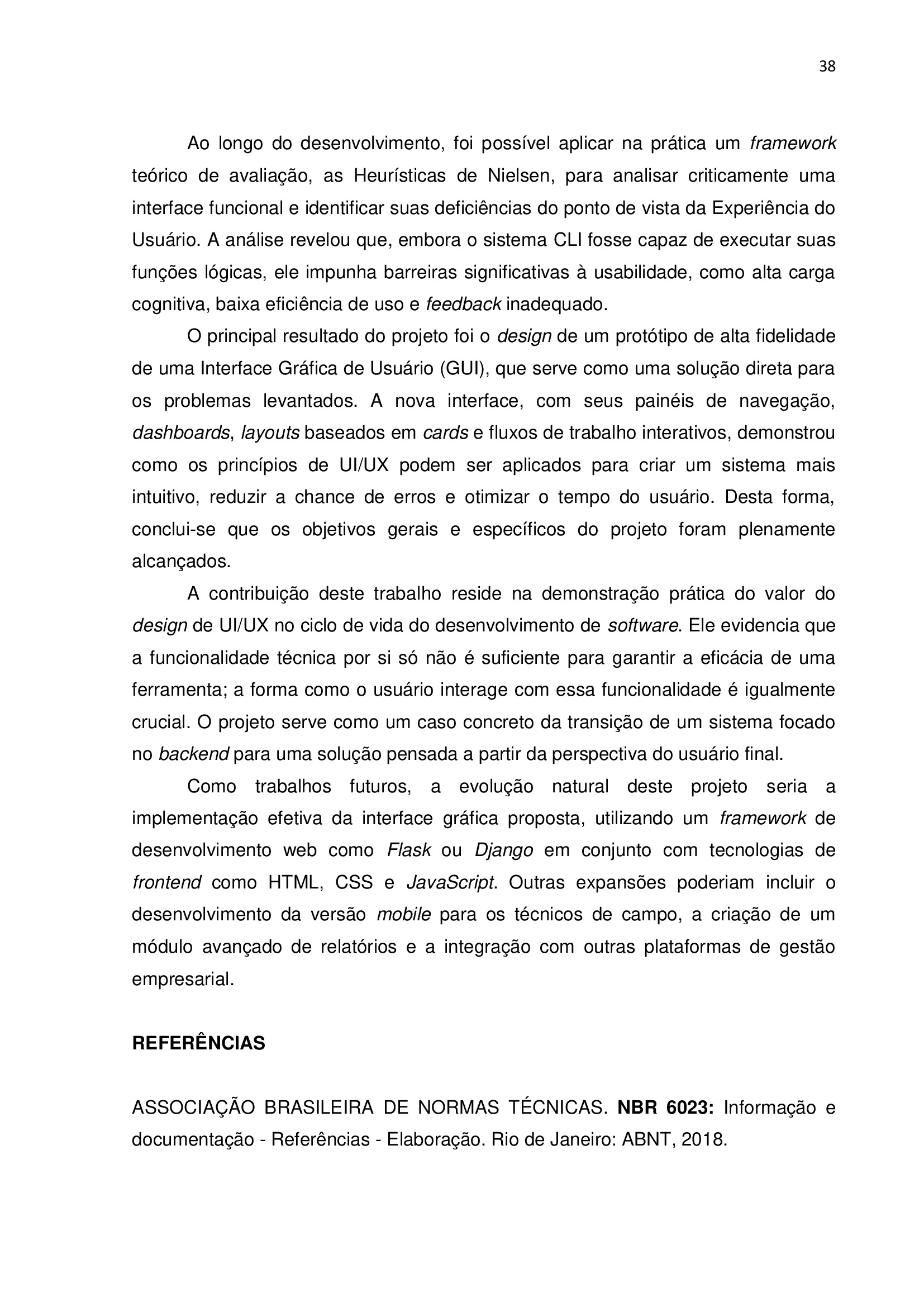 38

Ao longo do desenvolvimento, foi possível aplicar na prática um framework teórico de avaliação, as Heurísticas de Nielsen, para analisar criticamente uma interface funcional e identificar suas deficiências do ponto de vista da Experiência do Usuário. A análise revelou que, embora o sistema CLI fosse capaz de executar suas funções lógicas, ele impunha barreiras significativas à usabilidade, como alta carga cognitiva, baixa eficiência de uso e feedback inadequado.

O principal resultado do projeto foi o design de um protótipo de alta fidelidade de uma Interface Gráfica de Usuário (GUI), que serve como uma solução direta para os problemas levantados. A nova interface, com seus painéis de navegação, dashboards, layouts baseados em cards e fluxos de trabalho interativos, demonstrou como os princípios de UI/UX podem ser aplicados para criar um sistema mais intuitivo, reduzir a chance de erros e otimizar o tempo do usuário. Desta forma, conclui-se que os objetivos gerais e específicos do projeto foram plenamente alcançados.

A contribuição deste trabalho reside na demonstração prática do valor do design de UI/UX no ciclo de vida do desenvolvimento de software. Ele evidencia que a funcionalidade técnica por si só não é suficiente para garantir a eficácia de uma ferramenta; a forma como o usuário interage com essa funcionalidade é igualmente crucial. O projeto serve como um caso concreto da transição de um sistema focado no backend para uma solução pensada a partir da perspectiva do usuário final.

Como trabalhos futuros, a evolução natural deste projeto seria a implementação efetiva da interface gráfica proposta, utilizando um framework de desenvolvimento web como Flask ou Django em conjunto com tecnologias de frontend como HTML, CSS e JavaScript. Outras expansões poderiam incluir o desenvolvimento da versão mobile para os técnicos de campo, a criação de um módulo avançado de relatórios e a integração com outras plataformas de gestão empresarial.

REFERÊNCIAS

ASSOCIAÇÃO BRASILEIRA DE NORMAS TÉCNICAS. NBR 6023: Informação e documentação - Referências - Elaboração. Rio de Janeiro: ABNT, 2018.